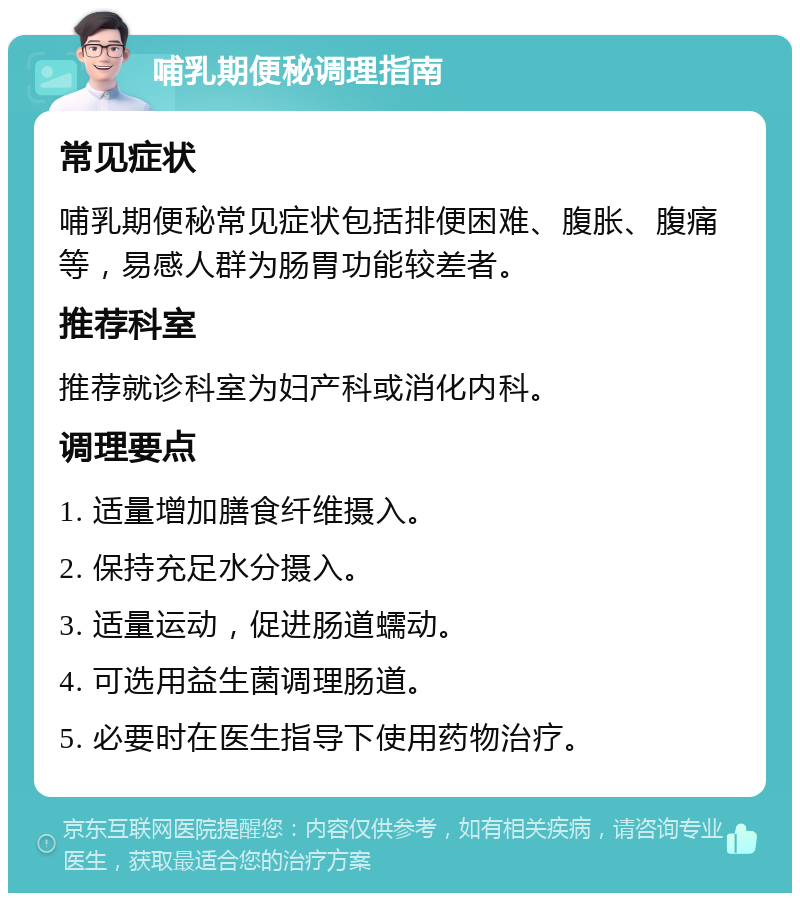 哺乳期便秘调理指南

常见症状

哺乳期便秘常见症状包括排便困难、腹胀、腹痛等，易感人群为肠胃功能较差者。

推荐科室

推荐就诊科室为妇产科或消化内科。

调理要点

1. 适量增加膳食纤维摄入。

2. 保持充足水分摄入。

3. 适量运动，促进肠道蠕动。

4. 可选用益生菌调理肠道。

5. 必要时在医生指导下使用药物治疗。

京东互联网医院提醒您：内容仅供参考，如有相关疾病，请咨询专业医生，获取最适合您的治疗方案